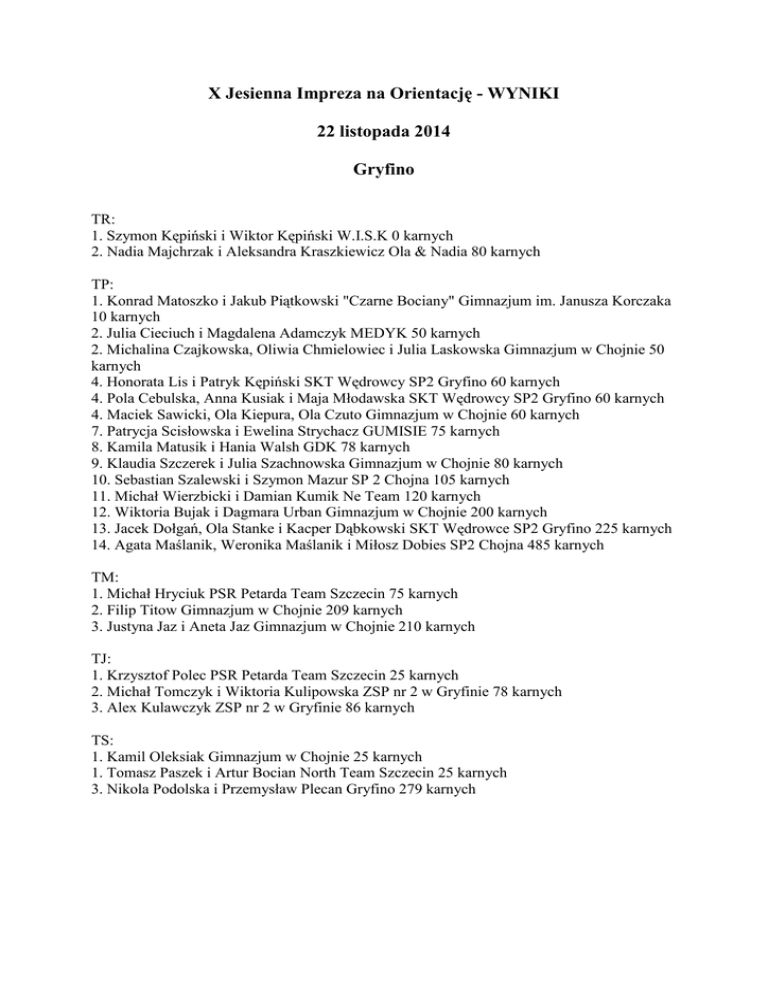 X Jesienna Impreza na Orientację - WYNIKI

22 listopada 2014

Gryfino

TR:
1. Szymon Kępiński i Wiktor Kępiński W.I.S.K 0 karnych
2. Nadia Majchrzak i Aleksandra Kraszkiewicz Ola & Nadia 80 karnych

TP:
1. Konrad Matoszko i Jakub Piątkowski "Czarne Bociany" Gimnazjum im. Janusza Korczaka 10 karnych
2. Julia Cieciuch i Magdalena Adamczyk MEDYK 50 karnych
2. Michalina Czajkowska, Oliwia Chmielowiec i Julia Laskowska Gimnazjum w Chojnie 50 karnych
4. Honorata Lis i Patryk Kępiński SKT Wędrowcy SP2 Gryfino 60 karnych
4. Pola Cebulska, Anna Kusiak i Maja Młodawska SKT Wędrowcy SP2 Gryfino 60 karnych
4. Maciek Sawicki, Ola Kiepura, Ola Czuto Gimnazjum w Chojnie 60 karnych
7. Patrycja Scisłowska i Ewelina Strychacz GUMISIE 75 karnych
8. Kamila Matusik i Hania Walsh GDK 78 karnych
9. Klaudia Szczerek i Julia Szachnowska Gimnazjum w Chojnie 80 karnych
10. Sebastian Szalewski i Szymon Mazur SP 2 Chojna 105 karnych
11. Michał Wierzbicki i Damian Kumik Ne Team 120 karnych
12. Wiktoria Bujak i Dagmara Urban Gimnazjum w Chojnie 200 karnych
13. Jacek Dołgań, Ola Stanke i Kacper Dąbkowski SKT Wędrowce SP2 Gryfino 225 karnych
14. Agata Maślanik, Weronika Maślanik i Miłosz Dobies SP2 Chojna 485 karnych

TM:
1. Michał Hryciuk PSR Petarda Team Szczecin 75 karnych
2. Filip Titow Gimnazjum w Chojnie 209 karnych
3. Justyna Jaz i Aneta Jaz Gimnazjum w Chojnie 210 karnych

TJ:
1. Krzysztof Polec PSR Petarda Team Szczecin 25 karnych
2. Michał Tomczyk i Wiktoria Kulipowska ZSP nr 2 w Gryfinie 78 karnych
3. Alex Kulawczyk ZSP nr 2 w Gryfinie 86 karnych

TS:
1. Kamil Oleksiak Gimnazjum w Chojnie 25 karnych
1. Tomasz Paszek i Artur Bocian North Team Szczecin 25 karnych
3. Nikola Podolska i Przemysław Plecan Gryfino 279 karnych